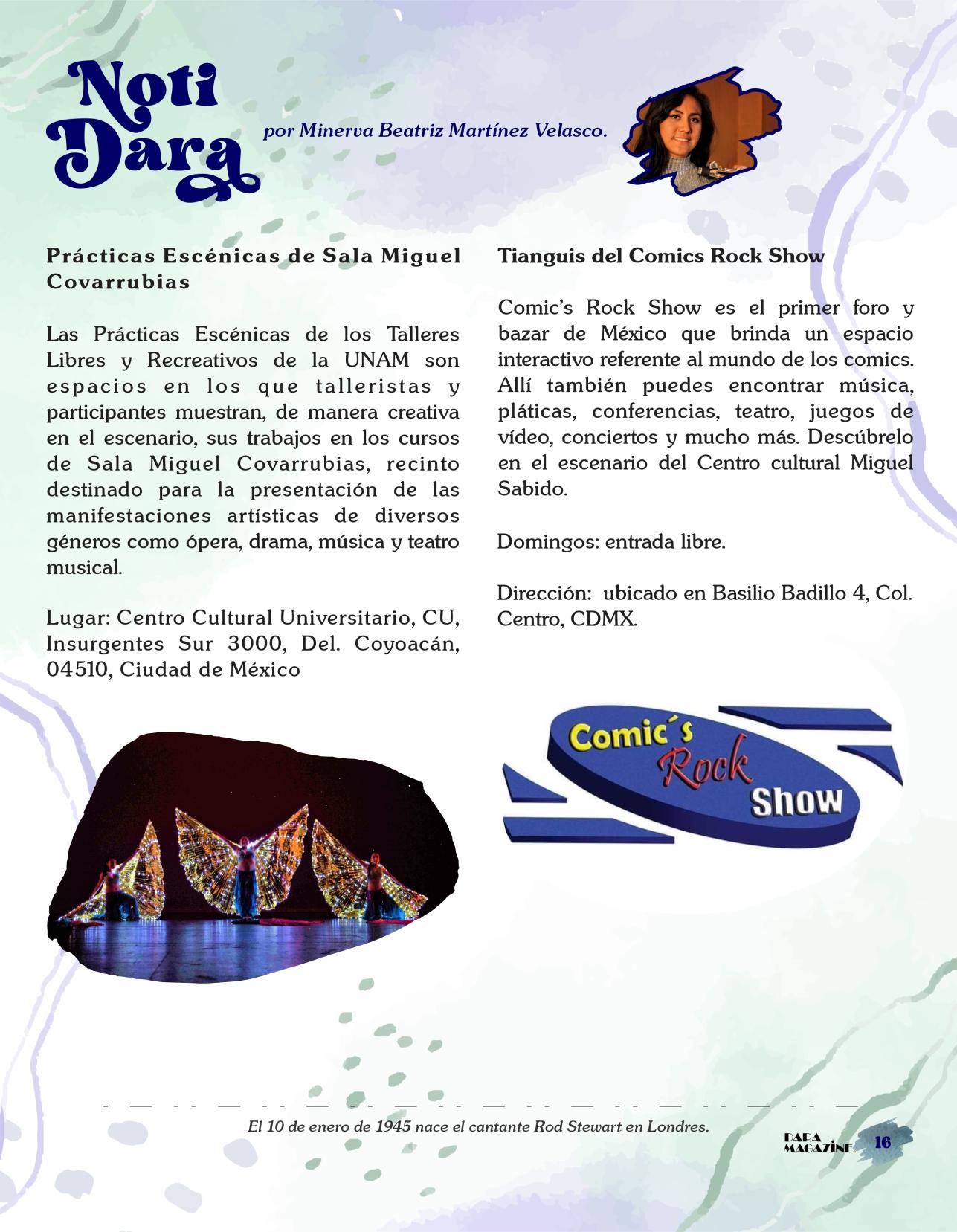 Noti Dara

por Minerva Beatriz Martínez Velasco.

Prácticas Escénicas de Sala Miguel Covarrubias

Las Prácticas Escénicas de los Talleres Libres y Recreativos de la UNAM son espacios en los que talleristas y participantes muestran, de manera creativa en el escenario, sus trabajos en los cursos de Sala Miguel Covarrubias, recinto destinado para la presentación de las manifestaciones artísticas de diversos géneros como ópera, drama, música y teatro musical.

Lugar: Centro Cultural Universitario, CU, Insurgentes Sur 3000, Del. Coyoacán, 04510, Ciudad de México

Tianguis del Comics Rock Show

Comic's Rock Show es el primer foro y bazar de México que brinda un espacio interactivo referente al mundo de los comics. Allí también puedes encontrar música, pláticas, conferencias, teatro, juegos de vídeo, conciertos y mucho más. Descúbrelo en el escenario del Centro cultural Miguel Sabido.

Domingos: entrada libre.

Dirección: ubicado en Basilio Badillo 4, Col. Centro, CDMX.

Comic´s Rock Show

El 10 de enero de 1945 nace el cantante Rod Stewart en Londres.

DARA MAGAZINE 16